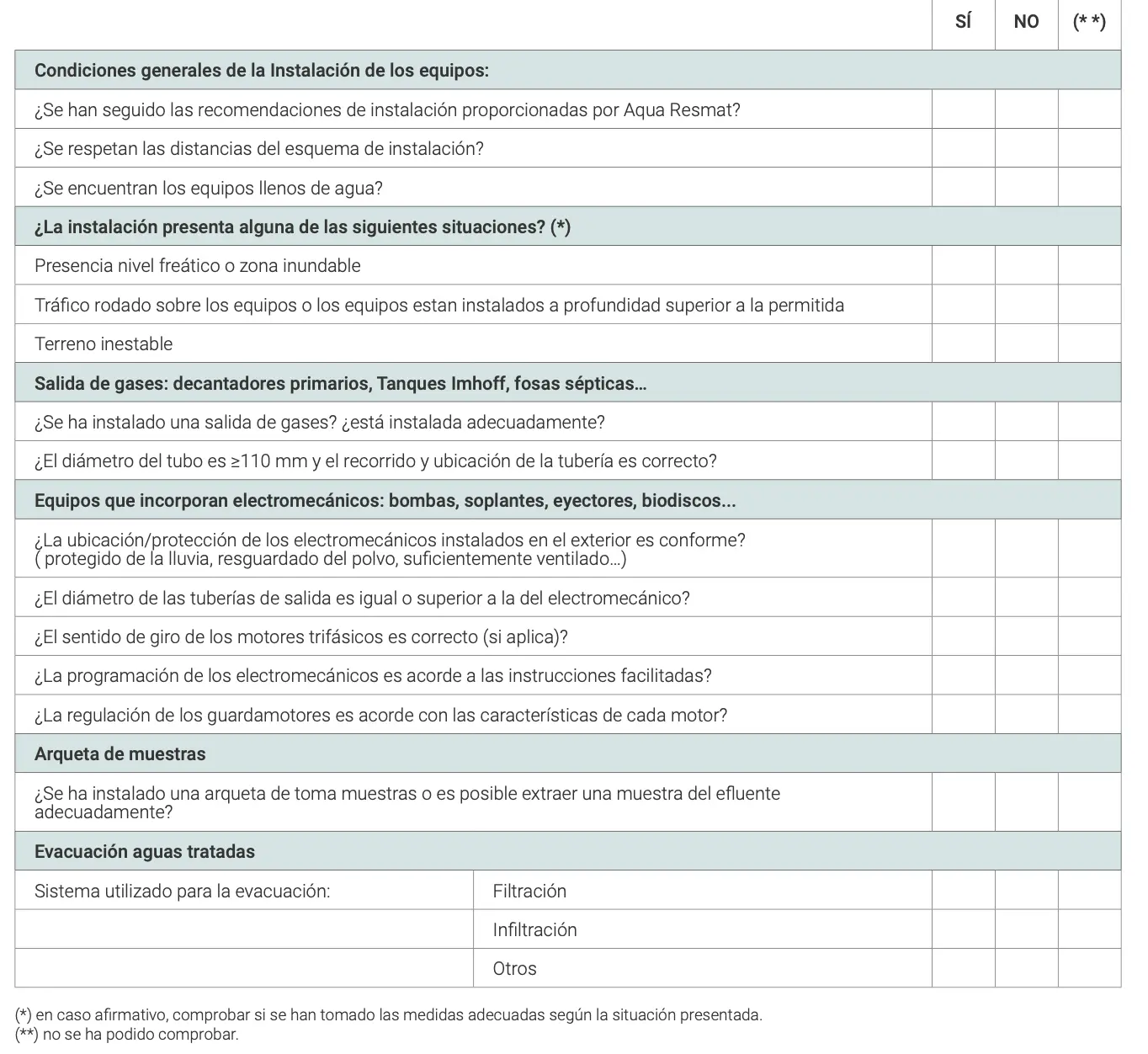 | | | SÍ | NO | (* *) |
|---|---|---|---|---|
| **Condiciones generales de la Instalación de los equipos:** | | | | |
| ¿Se han seguido las recomendaciones de instalación proporcionadas por Aqua Resmat? | | | | |
| ¿Se respetan las distancias del esquema de instalación? | | | | |
| ¿Se encuentran los equipos llenos de agua? | | | | |
| **¿La instalación presenta alguna de las siguientes situaciones? (*)** | | | | |
| Presencia nivel freático o zona inundable | | | | |
| Tráfico rodado sobre los equipos o los equipos estan instalados a profundidad superior a la permitida | | | | |
| Terreno inestable | | | | |
| **Salida de gases: decantadores primarios, Tanques Imhoff, fosas sépticas...** | | | | |
| ¿Se ha instalado una salida de gases? ¿está instalada adecuadamente? | | | | |
| ¿El diámetro del tubo es ≥110 mm y el recorrido y ubicación de la tubería es correcto? | | | | |
| **Equipos que incorporan electromecánicos: bombas, soplantes, eyectores, biodiscos...** | | | | |
| ¿La ubicación/protección de los electromecánicos instalados en el exterior es conforme? ( protegido de la lluvia, resguardado del polvo, suficientemente ventilado...) | | | | |
| ¿El diámetro de las tuberías de salida es igual o superior a la del electromecánico? | | | | |
| ¿El sentido de giro de los motores trifásicos es correcto (si aplica)? | | | | |
| ¿La programación de los electromecánicos es acorde a las instrucciones facilitadas? | | | | |
| ¿La regulación de los guardamotores es acorde con las características de cada motor? | | | | |
| **Arqueta de muestras** | | | | |
| ¿Se ha instalado una arqueta de toma muestras o es posible extraer una muestra del efluente adecuadamente? | | | | |
| **Evacuación aguas tratadas** | | | | |
| Sistema utilizado para la evacuación: | Filtración | | | |
| | Infiltración | | | |
| | Otros | | | |

(*) en caso afirmativo, comprobar si se han tomado las medidas adecuadas según la situación presentada.
(**) no se ha podido comprobar.